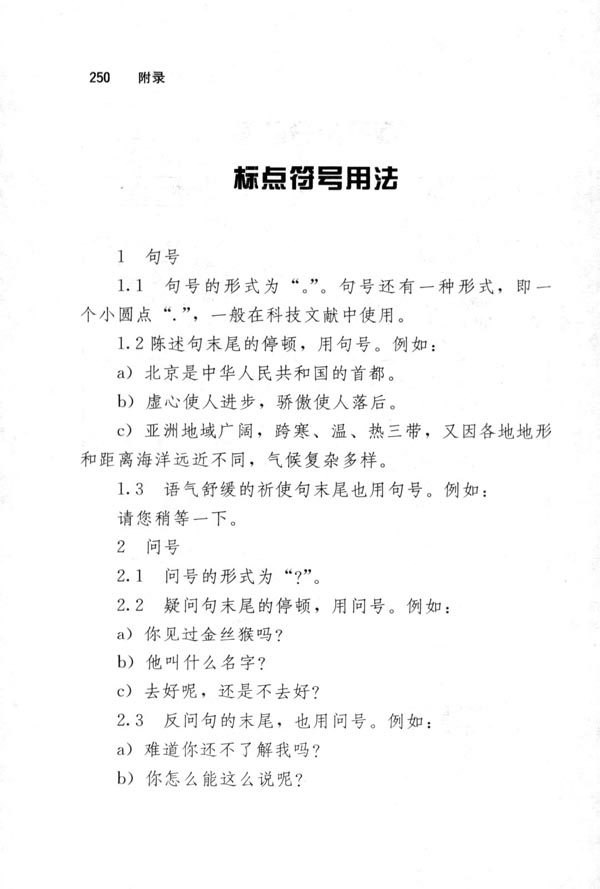 250 附录

标点符号用法

1 句号

1.1 句号的形式为“。”。句号还有一种形式，即一个小圆点“.”，一般在科技文献中使用。

1.2 陈述句末尾的停顿，用句号。例如：

a）北京是中华人民共和国的首都。

b）虚心使人进步，骄傲使人落后。

c）亚洲地域广阔，跨寒、温、热三带，又因各地地形和距离海洋远近不同，气候复杂多样。

1.3 语气舒缓的祈使句末尾也用句号。例如：

请您稍等一下。

2 问号

2.1 问号的形式为“?”。

2.2 疑问句末尾的停顿，用问号。例如：

a）你见过金丝猴吗?

b）他叫什么名字?

c）去好呢，还是不去好?

2.3 反问句的末尾，也用问号。例如：

a）难道你还不了解我吗?

b）你怎么能这么说呢?